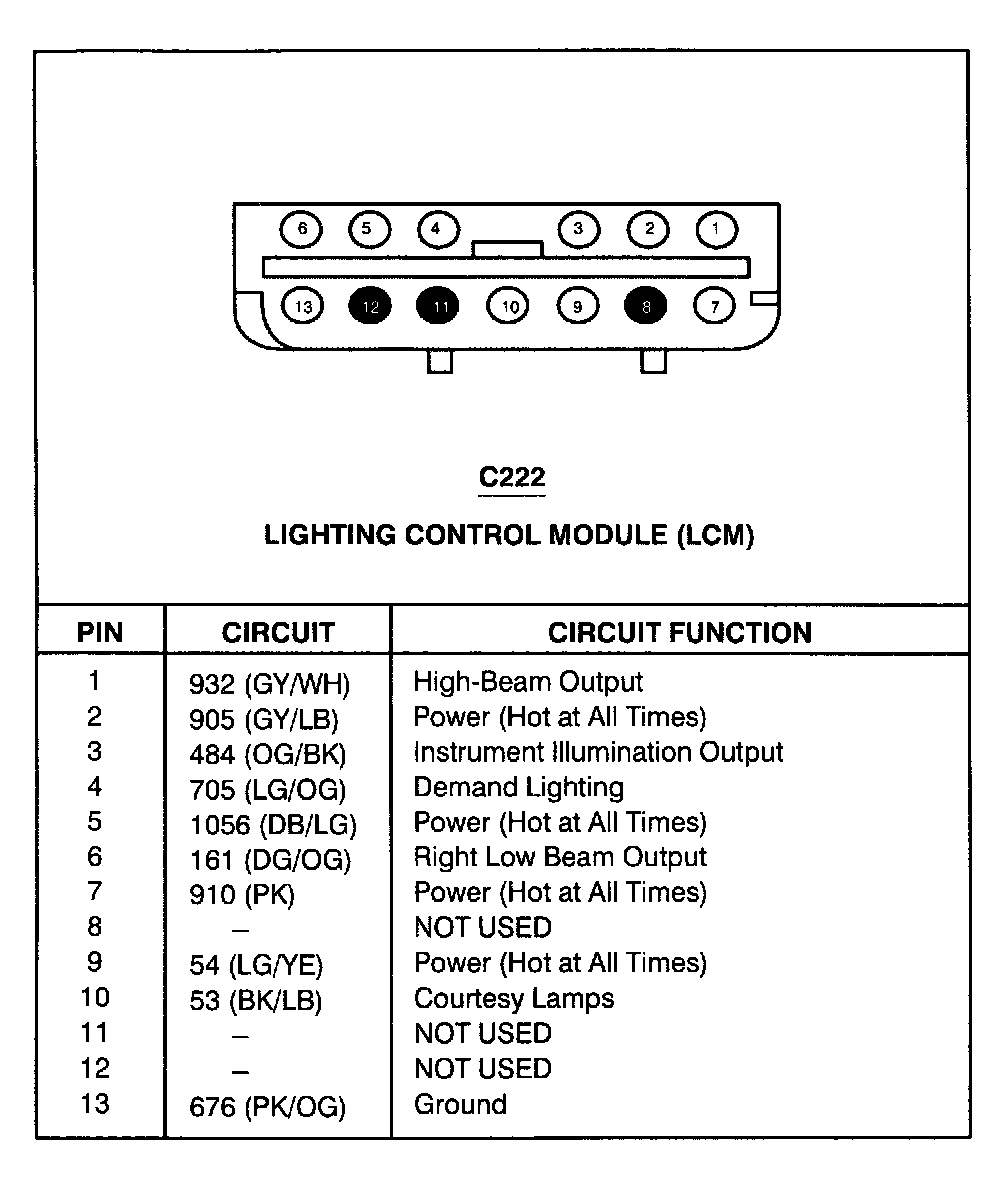 6 5 4 3 2 1

13 12 11 10 9 8 7

C222

LIGHTING CONTROL MODULE (LCM)

| PIN | CIRCUIT | CIRCUIT FUNCTION |
|---|---|---|
| 1 | 932 (GY/WH) | High-Beam Output |
| 2 | 905 (GY/LB) | Power (Hot at All Times) |
| 3 | 484 (OG/BK) | Instrument Illumination Output |
| 4 | 705 (LG/OG) | Demand Lighting |
| 5 | 1056 (DB/LG) | Power (Hot at All Times) |
| 6 | 161 (DG/OG) | Right Low Beam Output |
| 7 | 910 (PK) | Power (Hot at All Times) |
| 8 | – | NOT USED |
| 9 | 54 (LG/YE) | Power (Hot at All Times) |
| 10 | 53 (BK/LB) | Courtesy Lamps |
| 11 | – | NOT USED |
| 12 | – | NOT USED |
| 13 | 676 (PK/OG) | Ground |